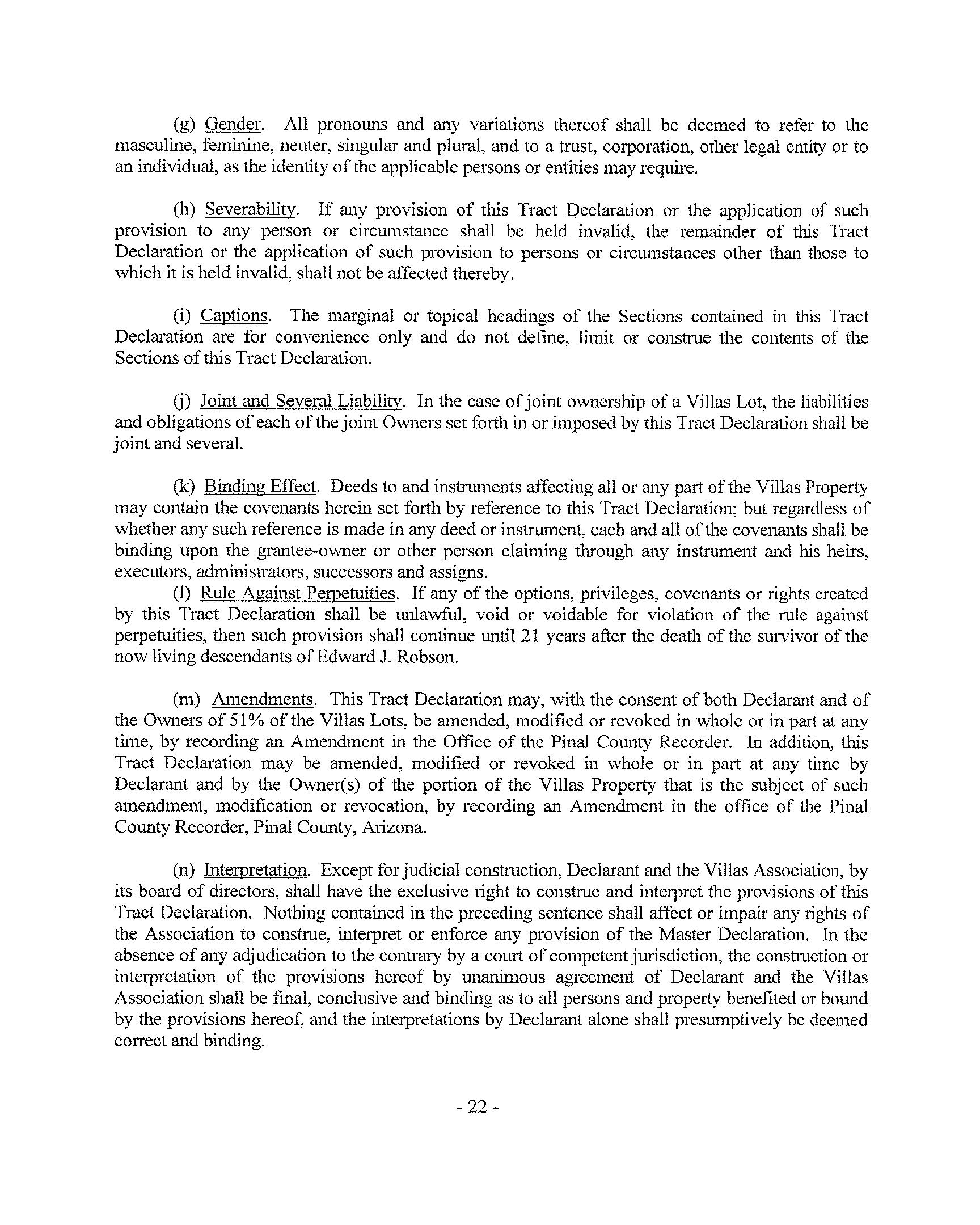 (g) Gender. All pronouns and any variations thereof shall be deemed to refer to the masculine, feminine, neuter, singular and plural, and to a trust, corporation, other legal entity or to an individual, as the identity of the applicable persons or entities may require.

(h) Severability. If any provision of this Tract Declaration or the application of such provision to any person or circumstance shall be held invalid, the remainder of this Tract Declaration or the application of such provision to persons or circumstances other than those to which it is held invalid, shall not be affected thereby.

(i) Captions. The marginal or topical headings of the Sections contained in this Tract Declaration are for convenience only and do not define, limit or construe the contents of the Sections of this Tract Declaration.

(j) Joint and Several Liability. In the case of joint ownership of a Villas Lot, the liabilities and obligations of each of the joint Owners set forth in or imposed by this Tract Declaration shall be joint and several.

(k) Binding Effect. Deeds to and instruments affecting all or any part of the Villas Property may contain the covenants herein set forth by reference to this Tract Declaration; but regardless of whether any such reference is made in any deed or instrument, each and all of the covenants shall be binding upon the grantee-owner or other person claiming through any instrument and his heirs, executors, administrators, successors and assigns.
(l) Rule Against Perpetuities. If any of the options, privileges, covenants or rights created by this Tract Declaration shall be unlawful, void or voidable for violation of the rule against perpetuities, then such provision shall continue until 21 years after the death of the survivor of the now living descendants of Edward J. Robson.

(m) Amendments. This Tract Declaration may, with the consent of both Declarant and of the Owners of 51% of the Villas Lots, be amended, modified or revoked in whole or in part at any time, by recording an Amendment in the Office of the Pinal County Recorder. In addition, this Tract Declaration may be amended, modified or revoked in whole or in part at any time by Declarant and by the Owner(s) of the portion of the Villas Property that is the subject of such amendment, modification or revocation, by recording an Amendment in the office of the Pinal County Recorder, Pinal County, Arizona.

(n) Interpretation. Except for judicial construction, Declarant and the Villas Association, by its board of directors, shall have the exclusive right to construe and interpret the provisions of this Tract Declaration. Nothing contained in the preceding sentence shall affect or impair any rights of the Association to construe, interpret or enforce any provision of the Master Declaration. In the absence of any adjudication to the contrary by a court of competent jurisdiction, the construction or interpretation of the provisions hereof by unanimous agreement of Declarant and the Villas Association shall be final, conclusive and binding as to all persons and property benefited or bound by the provisions hereof, and the interpretations by Declarant alone shall presumptively be deemed correct and binding.

- 22 -